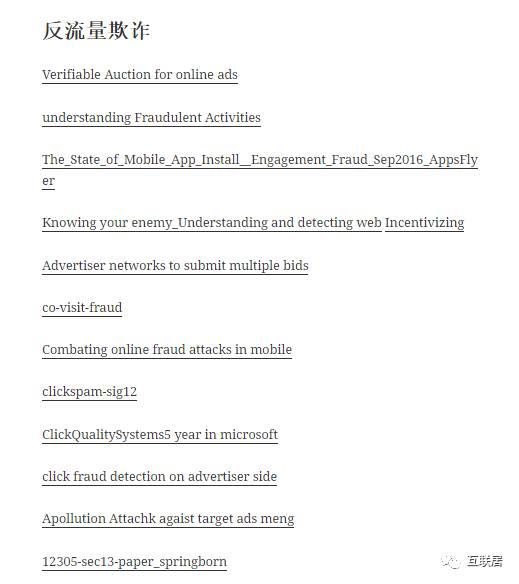 反流量欺诈

Verifiable Auction for online ads

understanding Fraudulent Activities

The_State_of_Mobile_App_Install__Engagement_Fraud_Sep2016_AppsFlyer

Knowing your enemy_Understanding and detecting web Incentivizing

Advertiser networks to submit multiple bids

co-visit-fraud

Combating online fraud attacks in mobile

clickspam-sig12

ClickQualitySystems5 year in microsoft

click fraud detection on advertiser side

Apollution Attachk agaist target ads meng

12305-sec13-paper_springborn

互联居